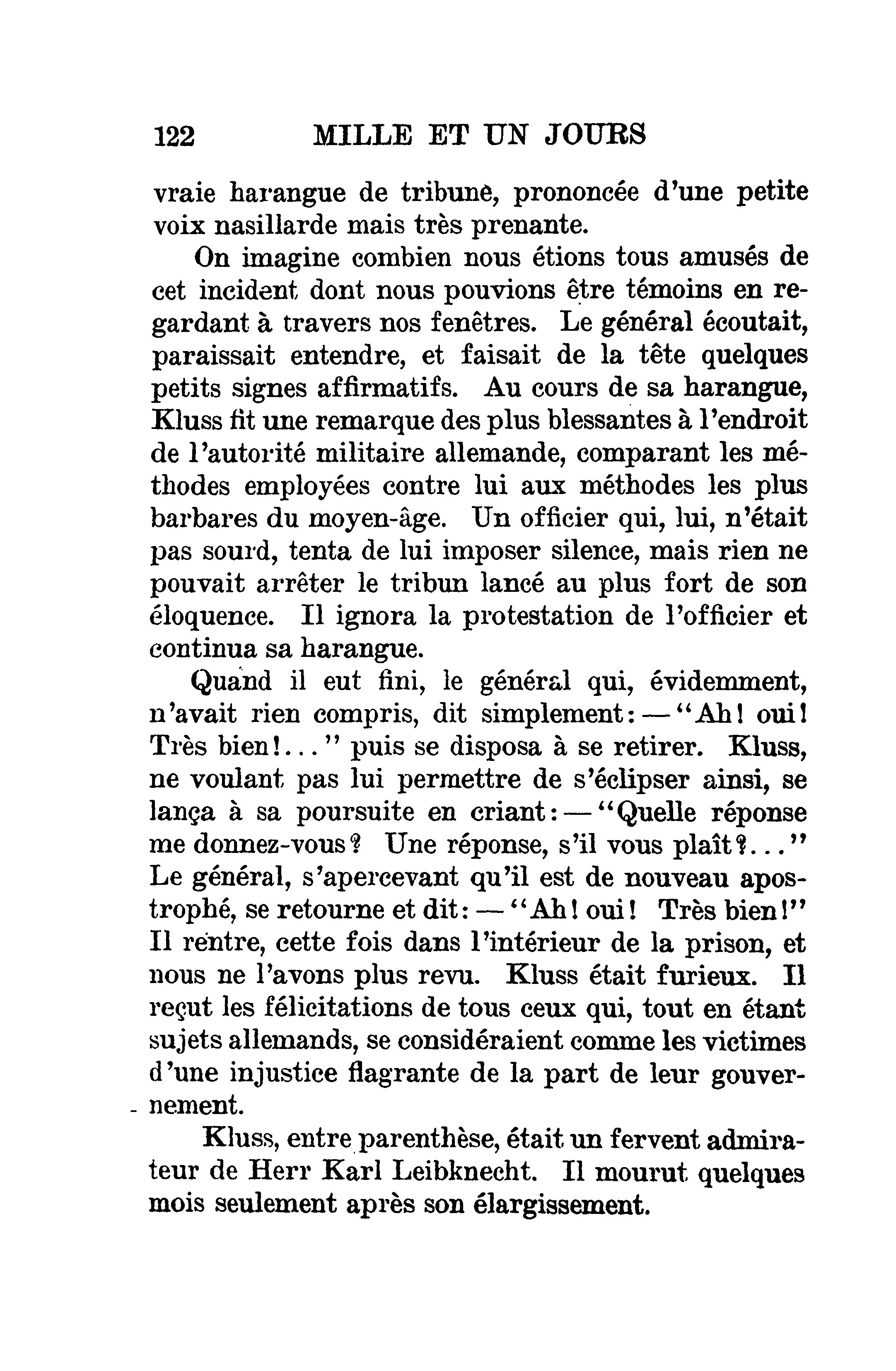 122 MILLE ET UN JOURS

vraie harangue de tribune, prononcée d'une petite voix nasillarde mais très prenante.

On imagine combien nous étions tous amusés de cet incident dont nous pouvions être témoins en regardant à travers nos fenêtres. Le général écoutait, paraissait entendre, et faisait de la tête quelques petits signes affirmatifs. Au cours de sa harangue, Kluss fit une remarque des plus blessantes à l'endroit de l'autorité militaire allemande, comparant les méthodes employées contre lui aux méthodes les plus barbares du moyen-âge. Un officier qui, lui, n'était pas sourd, tenta de lui imposer silence, mais rien ne pouvait arrêter le tribun lancé au plus fort de son éloquence. Il ignora la protestation de l'officier et continua sa harangue.

Quand il eut fini, le général qui, évidemment, n'avait rien compris, dit simplement: — "Ah! oui! Très bien!..." puis se disposa à se retirer. Kluss, ne voulant pas lui permettre de s'éclipser ainsi, se lança à sa poursuite en criant: — "Quelle réponse me donnez-vous? Une réponse, s'il vous plaît?..." Le général, s'apercevant qu'il est de nouveau apostrophé, se retourne et dit: — "Ah! oui! Très bien!" Il rentre, cette fois dans l'intérieur de la prison, et nous ne l'avons plus revu. Kluss était furieux. Il reçut les félicitations de tous ceux qui, tout en étant sujets allemands, se considéraient comme les victimes d'une injustice flagrante de la part de leur gouvernement.

Kluss, entre parenthèse, était un fervent admirateur de Herr Karl Leibknecht. Il mourut quelques mois seulement après son élargissement.